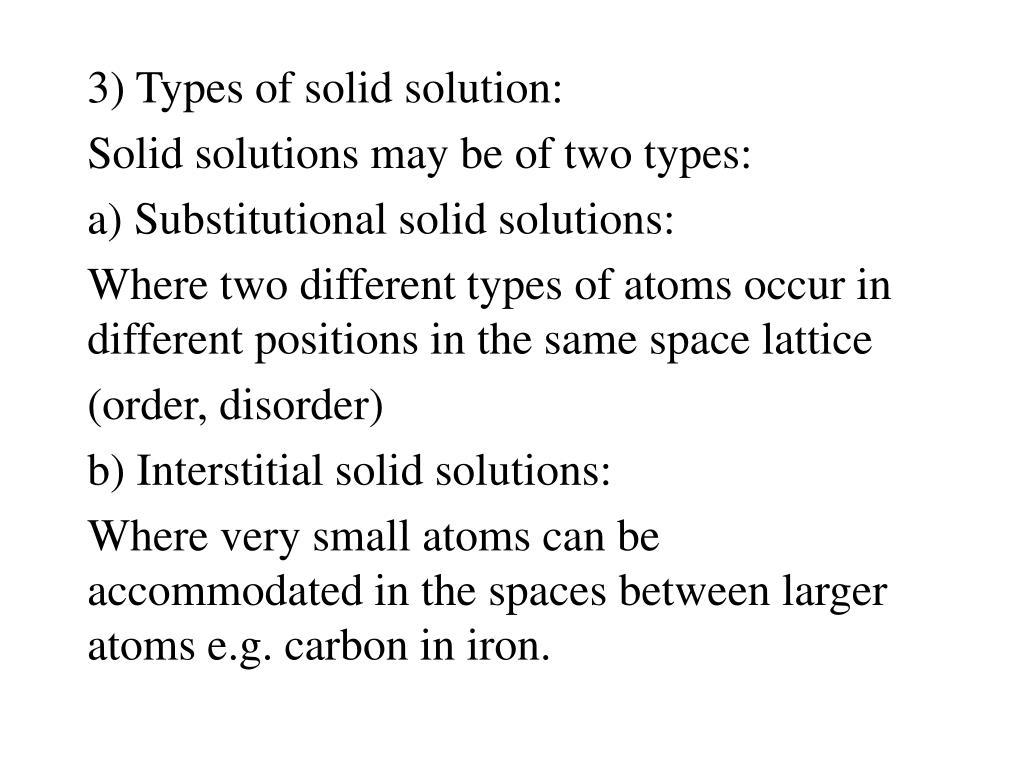 3) Types of solid solution:

Solid solutions may be of two types:

a) Substitutional solid solutions:

Where two different types of atoms occur in different positions in the same space lattice

(order, disorder)

b) Interstitial solid solutions:

Where very small atoms can be accommodated in the spaces between larger atoms e.g. carbon in iron.